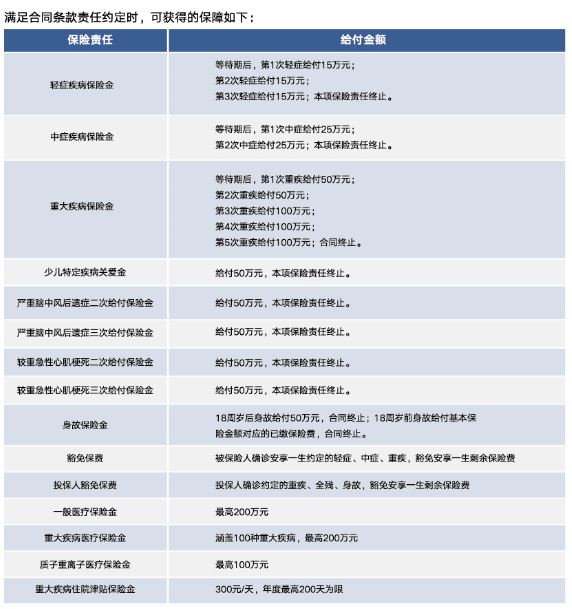 满足合同条款责任约定时，可获得的保障如下：

| 保险责任 | 给付金额 |
|---|---|
| 轻症疾病保险金 | 等待期后，第1次轻症给付15万元；<br>第2次轻症给付15万元；<br>第3次轻症给付15万元；本项保险责任终止。 |
| 中症疾病保险金 | 等待期后，第1次中症给付25万元；<br>第2次中症给付25万元；本项保险责任终止。 |
| 重大疾病保险金 | 等待期后，第1次重疾给付50万元；<br>第2次重疾给付50万元；<br>第3次重疾给付100万元；<br>第4次重疾给付100万元；<br>第5次重疾给付100万元；合同终止。 |
| 少儿特定疾病关爱金 | 给付50万元，本项保险责任终止。 |
| 严重脑中风后遗症二次给付保险金 | 给付50万元，本项保险责任终止。 |
| 严重脑中风后遗症三次给付保险金 | 给付50万元，本项保险责任终止。 |
| 较重急性心肌梗死二次给付保险金 | 给付50万元，本项保险责任终止。 |
| 较重急性心肌梗死三次给付保险金 | 给付50万元，本项保险责任终止。 |
| 身故保险金 | 18周岁后身故给付50万元，合同终止；18周岁前身故给付基本保险金额对应的已缴保险费，合同终止。 |
| 豁免保费 | 被保险人确诊安享一生约定的轻症、中症、重疾，豁免安享一生剩余保险费 |
| 投保人豁免保费 | 投保人确诊约定的重疾、全残、身故，豁免安享一生剩余保险费 |
| 一般医疗保险金 | 最高200万元 |
| 重大疾病医疗保险金 | 涵盖100种重大疾病，最高200万元 |
| 质子重离子医疗保险金 | 最高100万元 |
| 重大疾病住院津贴保险金 | 300元/天，年度最高200天为限 |